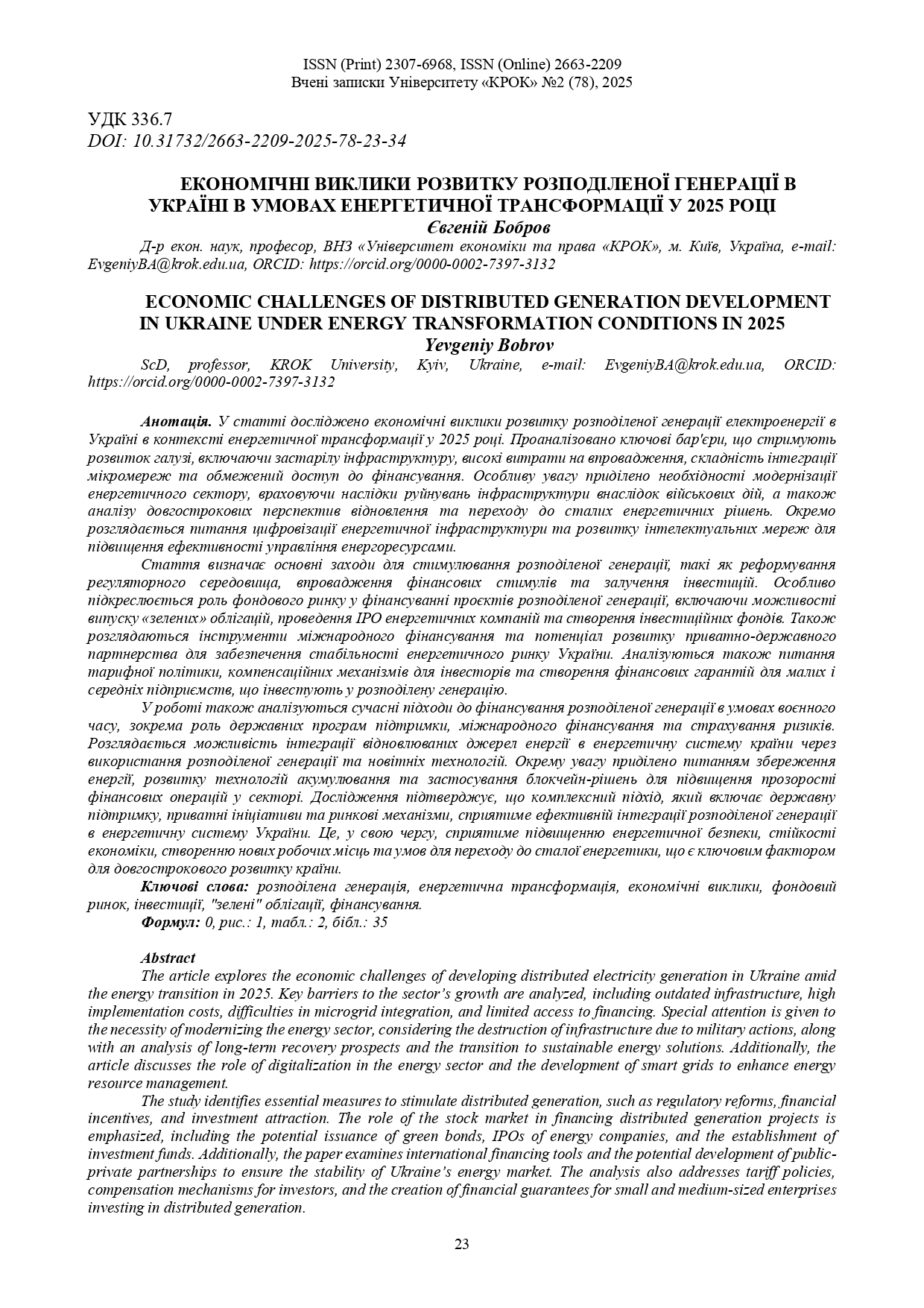 ISSN (Print) 2307-6968, ISSN (Online) 2663-2209
Вчені записки Університету «КРОК» №2 (78), 2025

УДК 336.7
DOI: 10.31732/2663-2209-2025-78-23-34

ЕКОНОМІЧНІ ВИКЛИКИ РОЗВИТКУ РОЗПОДІЛЕНОЇ ГЕНЕРАЦІЇ В УКРАЇНІ В УМОВАХ ЕНЕРГЕТИЧНОЇ ТРАНСФОРМАЦІЇ У 2025 РОЦІ
Євгеній Бобров
Д-р екон. наук, професор, ВНЗ «Університет економіки та права «КРОК», м. Київ, Україна, e-mail: EvgeniyBA@krok.edu.ua, ORCID: https://orcid.org/0000-0002-7397-3132

ECONOMIC CHALLENGES OF DISTRIBUTED GENERATION DEVELOPMENT IN UKRAINE UNDER ENERGY TRANSFORMATION CONDITIONS IN 2025
Yevgeniy Bobrov
ScD, professor, KROK University, Kyiv, Ukraine, e-mail: EvgeniyBA@krok.edu.ua, ORCID: https://orcid.org/0000-0002-7397-3132

Анотація. У статті досліджено економічні виклики розвитку розподіленої генерації електроенергії в Україні в контексті енергетичної трансформації у 2025 році. Проаналізовано ключові бар'єри, що стримують розвиток галузі, включаючи застарілу інфраструктуру, високі витрати на впровадження, складність інтеграції мікромереж та обмежений доступ до фінансування. Особливу увагу приділено необхідності модернізації енергетичного сектору, враховуючи наслідки руйнувань інфраструктури внаслідок військових дій, а також аналізу довгострокових перспектив відновлення та переходу до сталих енергетичних рішень. Окремо розглядається питання цифровізації енергетичної інфраструктури та розвитку інтелектуальних мереж для підвищення ефективності управління енергоресурсами.

Стаття визначає основні заходи для стимулювання розподіленої генерації, такі як реформування регуляторного середовища, впровадження фінансових стимулів та залучення інвестицій. Особливо підкреслюється роль фондового ринку у фінансуванні проєктів розподіленої генерації, включаючи можливості випуску «зелених» облігацій, проведення IPO енергетичних компаній та створення інвестиційних фондів. Також розглядаються інструменти міжнародного фінансування та потенціал розвитку приватно-державного партнерства для забезпечення стабільності енергетичного ринку України. Аналізуються також питання тарифної політики, компенсаційних механізмів для інвесторів та створення фінансових гарантій для малих і середніх підприємств, що інвестують у розподілену генерацію.

У роботі також аналізуються сучасні підходи до фінансування розподіленої генерації в умовах воєнного часу, зокрема роль державних програм підтримки, міжнародного фінансування та страхування ризиків. Розглядається можливість інтеграції відновлюваних джерел енергії в енергетичну систему країни через використання розподіленої генерації та новітніх технологій. Окрему увагу приділено питанням збереження енергії, розвитку технологій акумулювання та застосування блокчейн-рішень для підвищення прозорості фінансових операцій у секторі. Дослідження підтверджує, що комплексний підхід, який включає державну підтримку, приватні ініціативи та ринкові механізми, сприятиме ефективній інтеграції розподіленої генерації в енергетичну систему України. Це, у свою чергу, сприятиме підвищенню енергетичної безпеки, стійкості економіки, створенню нових робочих місць та умов для переходу до сталої енергетики, що є ключовим фактором для довгострокового розвитку країни.

Ключові слова: розподілена генерація, енергетична трансформація, економічні виклики, фондовий ринок, інвестиції, "зелені" облігації, фінансування.

Формул: 0, рис.: 1, табл.: 2, бібл.: 35

Abstract
The article explores the economic challenges of developing distributed electricity generation in Ukraine amid the energy transition in 2025. Key barriers to the sector's growth are analyzed, including outdated infrastructure, high implementation costs, difficulties in microgrid integration, and limited access to financing. Special attention is given to the necessity of modernizing the energy sector, considering the destruction of infrastructure due to military actions, along with an analysis of long-term recovery prospects and the transition to sustainable energy solutions. Additionally, the article discusses the role of digitalization in the energy sector and the development of smart grids to enhance energy resource management.

The study identifies essential measures to stimulate distributed generation, such as regulatory reforms, financial incentives, and investment attraction. The role of the stock market in financing distributed generation projects is emphasized, including the potential issuance of green bonds, IPOs of energy companies, and the establishment of investment funds. Additionally, the paper examines international financing tools and the potential development of public-private partnerships to ensure the stability of Ukraine's energy market. The analysis also addresses tariff policies, compensation mechanisms for investors, and the creation of financial guarantees for small and medium-sized enterprises investing in distributed generation.

23